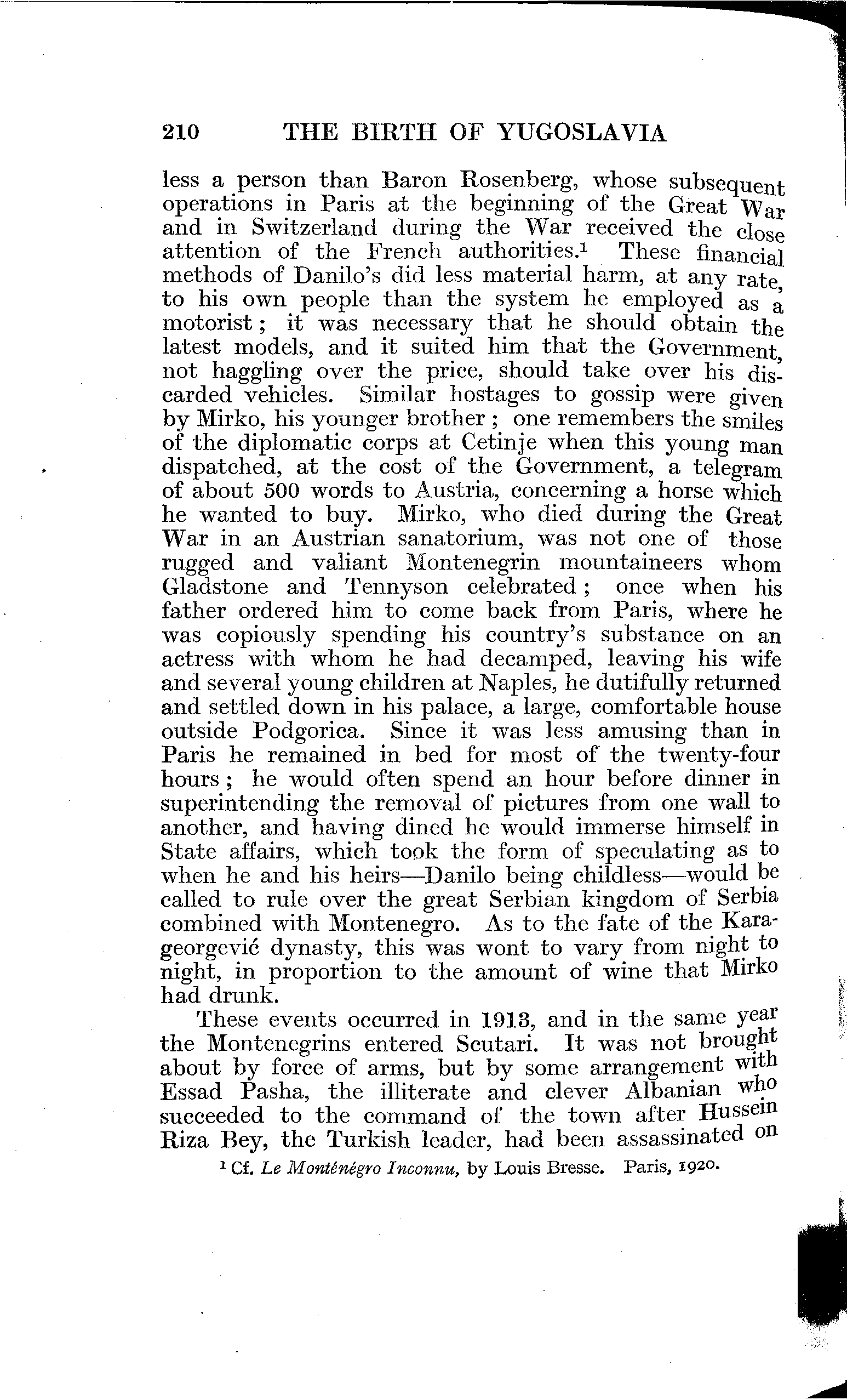 210 THE BIRTH OF YUGOSLAVIA

less a person than Baron Rosenberg, whose subsequent operations in Paris at the beginning of the Great War and in Switzerland during the War received the close attention of the French authorities.$^1$ These financial methods of Danilo's did less material harm, at any rate, to his own people than the system he employed as a motorist; it was necessary that he should obtain the latest models, and it suited him that the Government, not haggling over the price, should take over his discarded vehicles. Similar hostages to gossip were given by Mirko, his younger brother; one remembers the smiles of the diplomatic corps at Cetinje when this young man dispatched, at the cost of the Government, a telegram of about 500 words to Austria, concerning a horse which he wanted to buy. Mirko, who died during the Great War in an Austrian sanatorium, was not one of those rugged and valiant Montenegrin mountaineers whom Gladstone and Tennyson celebrated; once when his father ordered him to come back from Paris, where he was copiously spending his country's substance on an actress with whom he had decamped, leaving his wife and several young children at Naples, he dutifully returned and settled down in his palace, a large, comfortable house outside Podgorica. Since it was less amusing than in Paris he remained in bed for most of the twenty-four hours; he would often spend an hour before dinner in superintending the removal of pictures from one wall to another, and having dined he would immerse himself in State affairs, which took the form of speculating as to when he and his heirs—Danilo being childless—would be called to rule over the great Serbian kingdom of Serbia combined with Montenegro. As to the fate of the Karageorgević dynasty, this was wont to vary from night to night, in proportion to the amount of wine that Mirko had drunk.

These events occurred in 1913, and in the same year the Montenegrins entered Scutari. It was not brought about by force of arms, but by some arrangement with Essad Pasha, the illiterate and clever Albanian who succeeded to the command of the town after Hussein Riza Bey, the Turkish leader, had been assassinated on

$^1$ Cf. Le Monténégro Inconnu, by Louis Bresse. Paris, 1920.